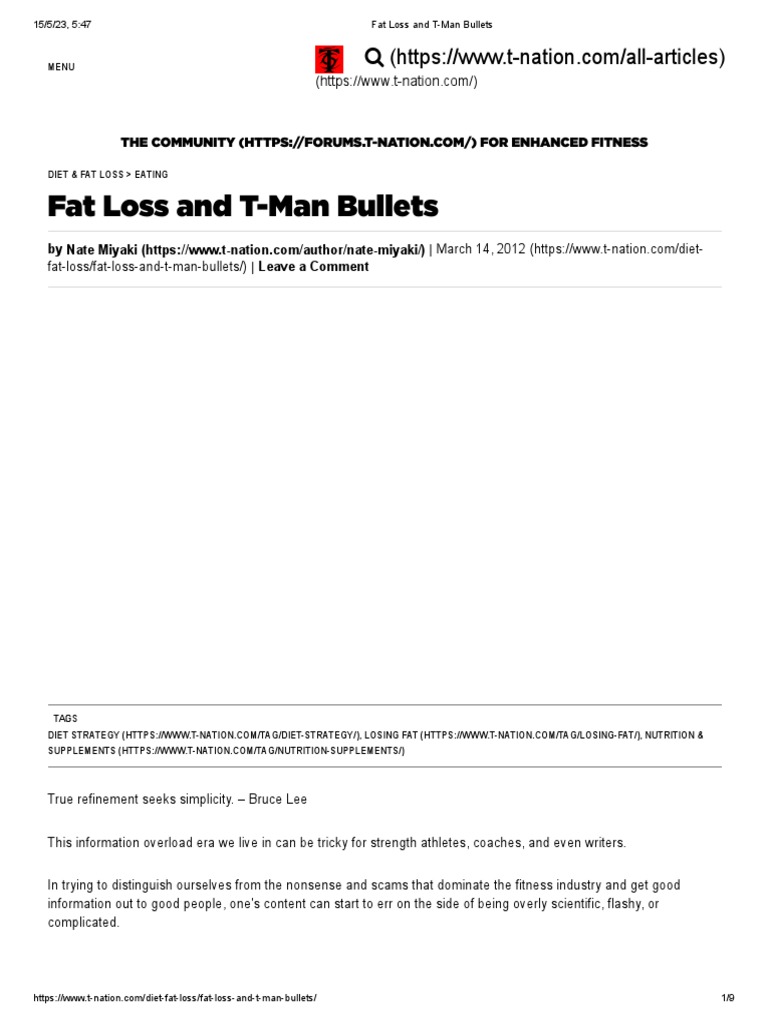 15/5/23, 5:47 Fat Loss and T-Man Bullets

MENU

(https://www.t-nation.com/all-articles)
(https://www.t-nation.com/)

THE COMMUNITY (HTTPS://FORUMS.T-NATION.COM/) FOR ENHANCED FITNESS

DIET & FAT LOSS > EATING

Fat Loss and T-Man Bullets

by Nate Miyaki (https://www.t-nation.com/author/nate-miyaki/) | March 14, 2012 (https://www.t-nation.com/diet-fat-loss/fat-loss-and-t-man-bullets/) | Leave a Comment

TAGS
DIET STRATEGY (HTTPS://WWW.T-NATION.COM/TAG/DIET-STRATEGY/), LOSING FAT (HTTPS://WWW.T-NATION.COM/TAG/LOSING-FAT/), NUTRITION & SUPPLEMENTS (HTTPS://WWW.T-NATION.COM/TAG/NUTRITION-SUPPLEMENTS/)

True refinement seeks simplicity. – Bruce Lee

This information overload era we live in can be tricky for strength athletes, coaches, and even writers.

In trying to distinguish ourselves from the nonsense and scams that dominate the fitness industry and get good information out to good people, one's content can start to err on the side of being overly scientific, flashy, or complicated.

https://www.t-nation.com/diet-fat-loss/fat-loss-and-t-man-bullets/ 1/9